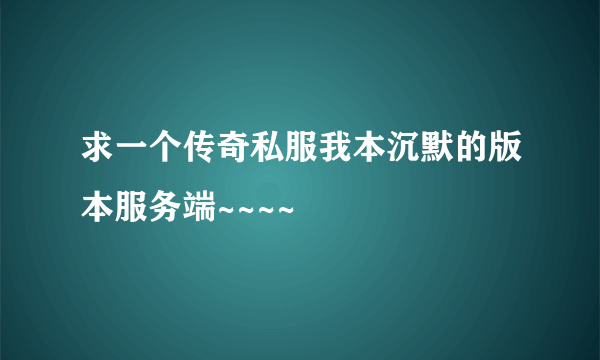 求一个传奇私服我本沉默的版本服务端~~~~